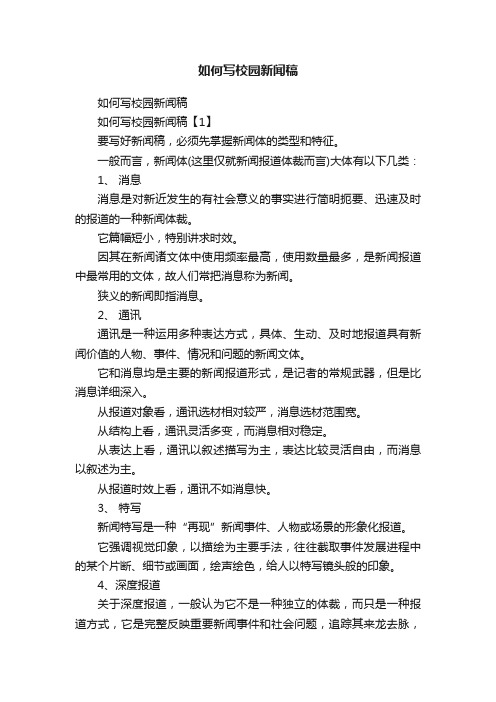 如何写校园新闻稿

如何写校园新闻稿

如何写校园新闻稿【1】

要写好新闻稿，必须先掌握新闻体的类型和特征。

一般而言，新闻体(这里仅就新闻报道体裁而言)大体有以下几类：

1、 消息

消息是对新近发生的有社会意义的事实进行简明扼要、迅速及时的报道的一种新闻体裁。

它篇幅短小，特别讲求时效。

因其在新闻诸文体中使用频率最高，使用数量最多，是新闻报道中最常用的文体，故人们常把消息称为新闻。

狭义的新闻即指消息。

2、 通讯

通讯是一种运用多种表达方式，具体、生动、及时地报道具有新闻价值的人物、事件、情况和问题的新闻文体。

它和消息均是主要的新闻报道形式，是记者的常规武器，但是比消息详细深入。

从报道对象看，通讯选材相对较严，消息选材范围宽。

从结构上看，通讯灵活多变，而消息相对稳定。

从表达上看，通讯以叙述描写为主，表达比较灵活自由，而消息以叙述为主。

从报道时效上看，通讯不如消息快。

3、 特写

新闻特写是一种“再现”新闻事件、人物或场景的形象化报道。

它强调视觉印象，以描绘为主要手法，往往截取事件发展进程中的某个片断、细节或画面，绘声绘色，给人以特写镜头般的印象。

4、深度报道

关于深度报道，一般认为它不是一种独立的体裁，而只是一种报道方式，它是完整反映重要新闻事件和社会问题，追踪其来龙去脉，